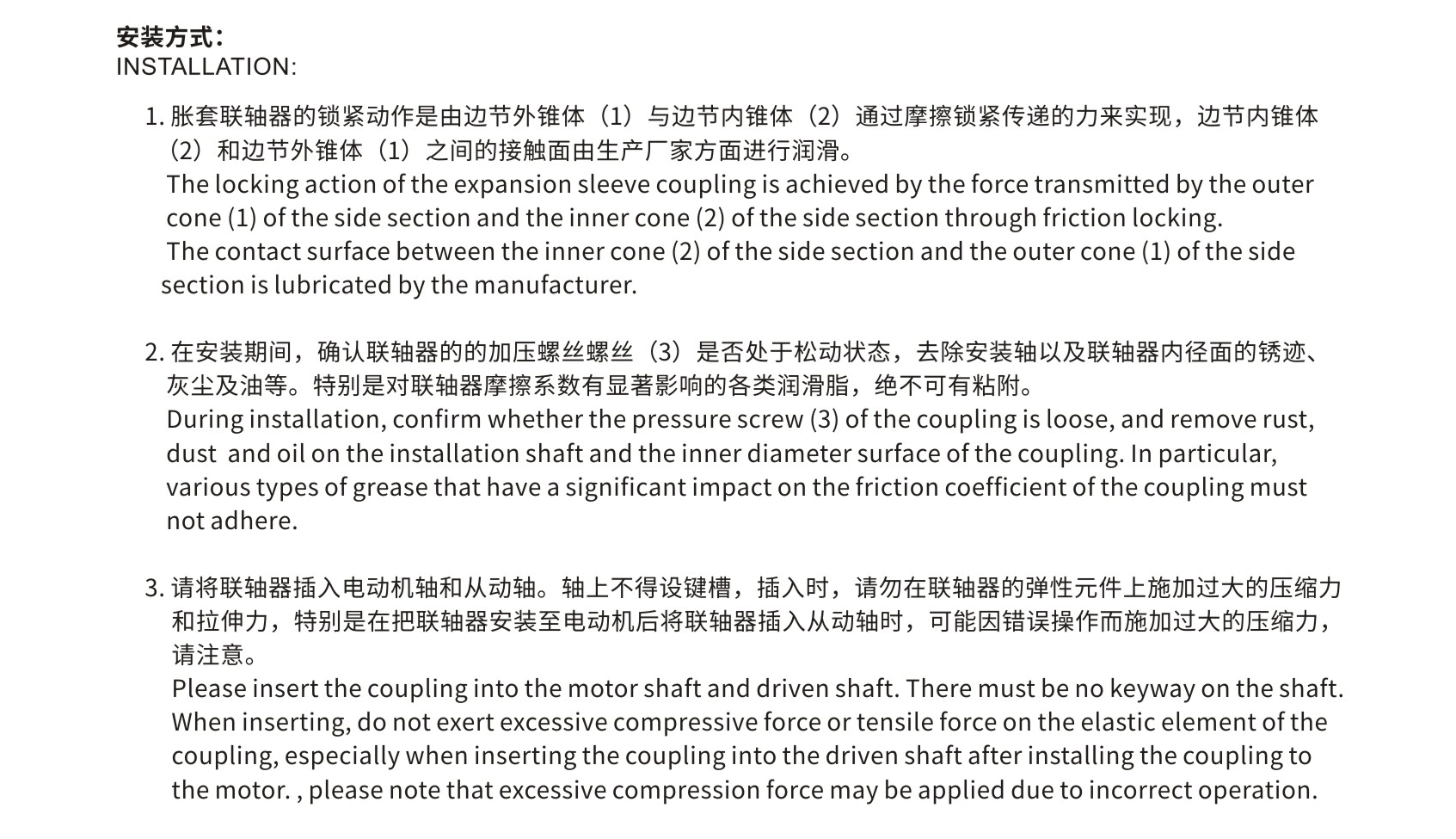 安装方式：
INSTALLATION:

1. 胀套联轴器的锁紧动作是由边节外锥体（1）与边节内锥体（2）通过摩擦锁紧传递的力来实现，边节内锥体（2）和边节外锥体（1）之间的接触面由生产厂家方面进行润滑。
The locking action of the expansion sleeve coupling is achieved by the force transmitted by the outer cone (1) of the side section and the inner cone (2) of the side section through friction locking.
The contact surface between the inner cone (2) of the side section and the outer cone (1) of the side section is lubricated by the manufacturer.

2. 在安装期间，确认联轴器的的加压螺丝螺丝（3）是否处于松动状态，去除安装轴以及联轴器内径面的锈迹、灰尘及油等。特别是对联轴器摩擦系数有显著影响的各类润滑脂，绝不可有粘附。
During installation, confirm whether the pressure screw (3) of the coupling is loose, and remove rust, dust and oil on the installation shaft and the inner diameter surface of the coupling. In particular, various types of grease that have a significant impact on the friction coefficient of the coupling must not adhere.

3. 请将联轴器插入电动机轴和从动轴。轴上不得设键槽，插入时，请勿在联轴器的弹性元件上施加过大的压缩力和拉伸力，特别是在把联轴器安装至电动机后将联轴器插入从动轴时，可能因错误操作而施加过大的压缩力，请注意。
Please insert the coupling into the motor shaft and driven shaft. There must be no keyway on the shaft. When inserting, do not exert excessive compressive force or tensile force on the elastic element of the coupling, especially when inserting the coupling into the driven shaft after installing the coupling to the motor. , please note that excessive compression force may be applied due to incorrect operation.